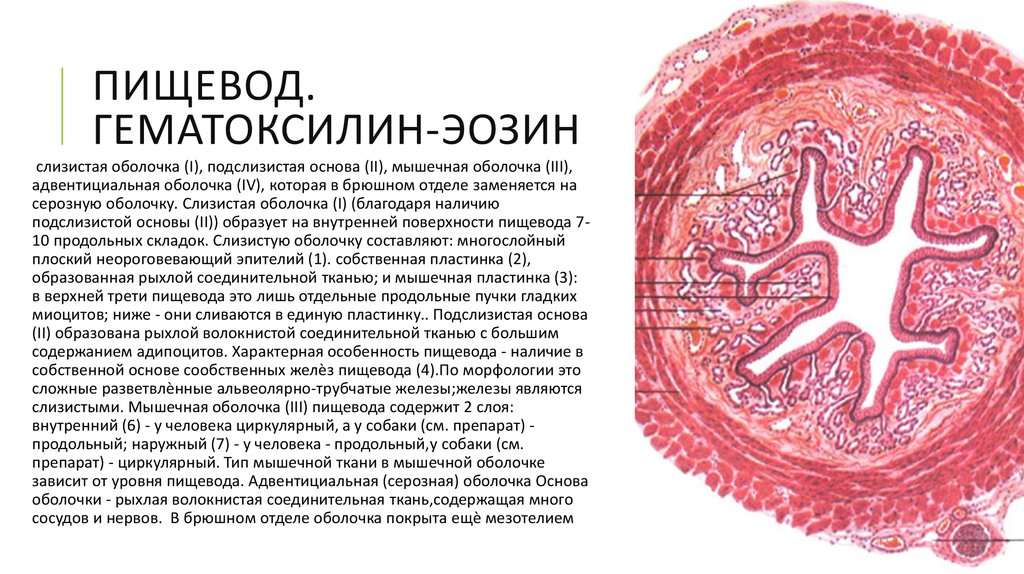 ПИЩЕВОД. ГЕМАТОКСИЛИН-ЭОЗИН

слизистая оболочка (I), подслизистая основа (II), мышечная оболочка (III), адвентициальная оболочка (IV), которая в брюшном отделе заменяется на серозную оболочку. Слизистая оболочка (I) (благодаря наличию подслизистой основы (II)) образует на внутренней поверхности пищевода 7-10 продольных складок. Слизистую оболочку составляют: многослойный плоский неороговевающий эпителий (1). собственная пластинка (2), образованная рыхлой соединительной тканью; и мышечная пластинка (3): в верхней трети пищевода это лишь отдельные продольные пучки гладких миоцитов; ниже - они сливаются в единую пластинку.. Подслизистая основа (II) образована рыхлой волокнистой соединительной тканью с большим содержанием адипоцитов. Характерная особенность пищевода - наличие в собственной основе сообственных желёз пищевода (4).По морфологии это сложные разветвлённые альвеолярно-трубчатые железы;железы являются слизистыми. Мышечная оболочка (III) пищевода содержит 2 слоя: внутренний (6) - у человека циркулярный, а у собаки (см. препарат) - продольный; наружный (7) - у человека - продольный,у собаки (см. препарат) - циркулярный. Тип мышечной ткани в мышечной оболочке зависит от уровня пищевода. Адвентициальная (серозная) оболочка Основа оболочки - рыхлая волокнистая соединительная ткань,содержащая много сосудов и нервов. В брюшном отделе оболочка покрыта ещё мезотелием